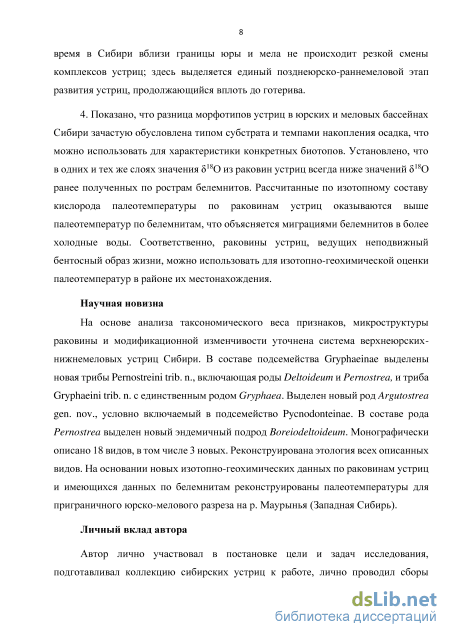 8

время в Сибири вблизи границы юры и мела не происходит резкой смены комплексов устриц; здесь выделяется единый позднеюрско-раннемеловой этап развития устриц, продолжающийся вплоть до готерива.

4. Показано, что разница морфотипов устриц в юрских и меловых бассейнах Сибири зачастую обусловлена типом субстрата и темпами накопления осадка, что можно использовать для характеристики конкретных биотопов. Установлено, что в одних и тех же слоях значения $\delta^{18}O$ из раковин устриц всегда ниже значений $\delta^{18}O$ ранее полученных по рострам белемнитов. Рассчитанные по изотопному составу кислорода палеотемпературы по раковинам устриц оказываются выше палеотемператур по белемнитам, что объясняется миграциями белемнитов в более холодные воды. Соответственно, раковины устриц, ведущих неподвижный бентосный образ жизни, можно использовать для изотопно-геохимической оценки палеотемператур в районе их местонахождения.

Научная новизна

На основе анализа таксономического веса признаков, микроструктуры раковины и модификационной изменчивости уточнена система верхнеюрских-нижнемеловых устриц Сибири. В составе подсемейства Gryphaeinae выделены новая трибы Pernostreini trib. n., включающая роды Deltoideum и Pernostrea, и триба Gryphaeini trib. n. с единственным родом Gryphaea. Выделен новый род Argutostrea gen. nov., условно включаемый в подсемейство Pycnodonteinae. В составе рода Pernostrea выделен новый эндемичный подрод Boreiodeltoideum. Монографически описано 18 видов, в том числе 3 новых. Реконструирована этология всех описанных видов. На основании новых изотопно-геохимических данных по раковинам устриц и имеющихся данных по белемнитам реконструированы палеотемпературы для приграничного юрско-мелового разреза на р. Маурынья (Западная Сибирь).

Личный вклад автора

Автор лично участвовал в постановке цели и задач исследования, подготавливал коллекцию сибирских устриц к работе, лично проводил сборы

dsLib.net
библиотека диссертаций